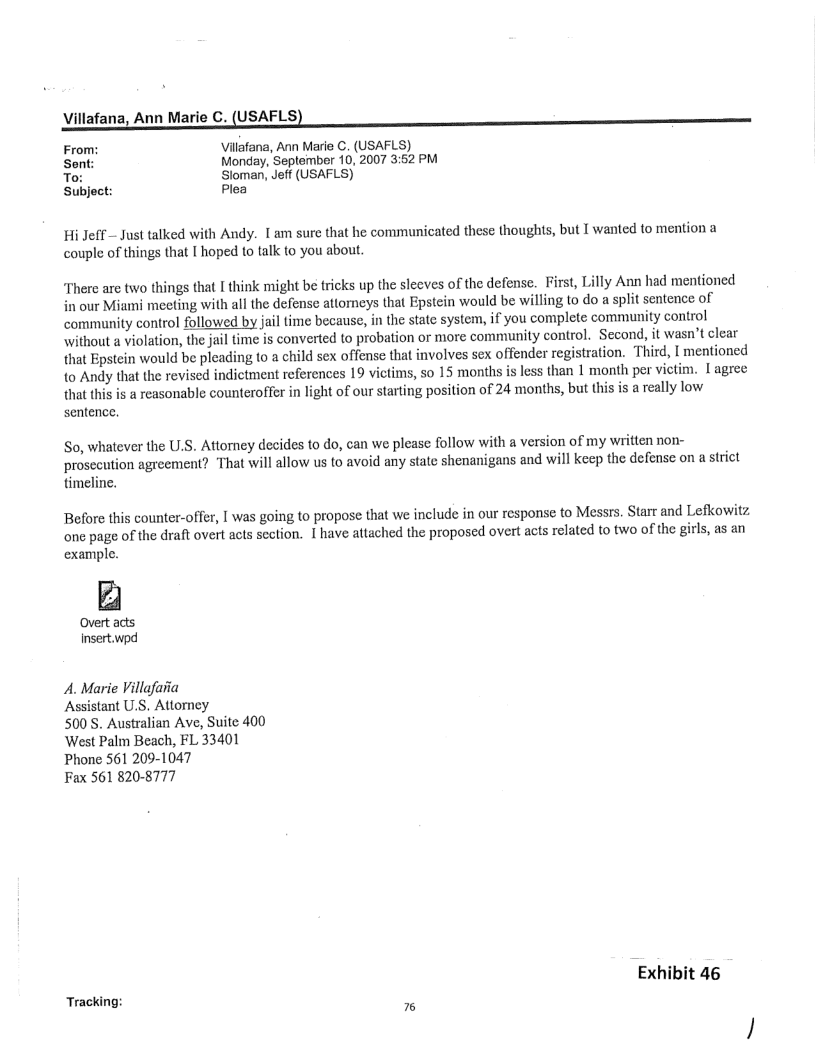 Villafana, Ann Marie C. (USAFLS)

From: Villafana, Ann Marie C. (USAFLS)
Sent: Monday, September 10, 2007 3:52 PM
To: Sloman, Jeff (USAFLS)
Subject: Plea

Hi Jeff – Just talked with Andy. I am sure that he communicated these thoughts, but I wanted to mention a couple of things that I hoped to talk to you about.

There are two things that I think might be tricks up the sleeves of the defense. First, Lilly Ann had mentioned in our Miami meeting with all the defense attorneys that Epstein would be willing to do a split sentence of community control followed by jail time because, in the state system, if you complete community control without a violation, the jail time is converted to probation or more community control. Second, it wasn't clear that Epstein would be pleading to a child sex offense that involves sex offender registration. Third, I mentioned to Andy that the revised indictment references 19 victims, so 15 months is less than 1 month per victim. I agree that this is a reasonable counteroffer in light of our starting position of 24 months, but this is a really low sentence.

So, whatever the U.S. Attorney decides to do, can we please follow with a version of my written non-prosecution agreement? That will allow us to avoid any state shenanigans and will keep the defense on a strict timeline.

Before this counter-offer, I was going to propose that we include in our response to Messrs. Starr and Lefkowitz one page of the draft overt acts section. I have attached the proposed overt acts related to two of the girls, as an example.

Overt acts insert.wpd

A. Marie Villafaña
Assistant U.S. Attorney
500 S. Australian Ave, Suite 400
West Palm Beach, FL 33401
Phone 561 209-1047
Fax 561 820-8777

Exhibit 46

Tracking:

76